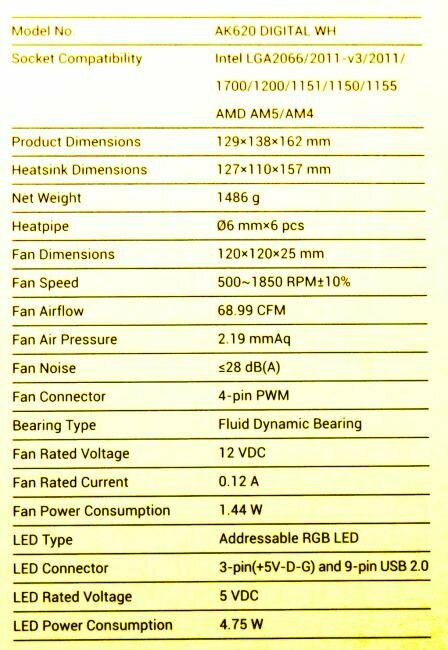 | Model No | AK620 DIGITAL WH |
|---|---|
| Socket Compatibility | Intel LGA2066/2011-v3/2011/ 1700/1200/1151/1150/1155 AMD AM5/AM4 |
| Product Dimensions | 129×138×162 mm |
| Heatsink Dimensions | 127×110×157 mm |
| Net Weight | 1486 g |
| Heatpipe | Ø6 mm×6 pcs |
| Fan Dimensions | 120×120×25 mm |
| Fan Speed | 500~1850 RPM±10% |
| Fan Airflow | 68.99 CFM |
| Fan Air Pressure | 2.19 mmAq |
| Fan Noise | ≤28 dB(A) |
| Fan Connector | 4-pin PWM |
| Bearing Type | Fluid Dynamic Bearing |
| Fan Rated Voltage | 12 VDC |
| Fan Rated Current | 0.12 A |
| Fan Power Consumption | 1.44 W |
| LED Type | Addressable RGB LED |
| LED Connector | 3-pin(+5V-D-G) and 9-pin USB 2.0 |
| LED Rated Voltage | 5 VDC |
| LED Power Consumption | 4.75 W |